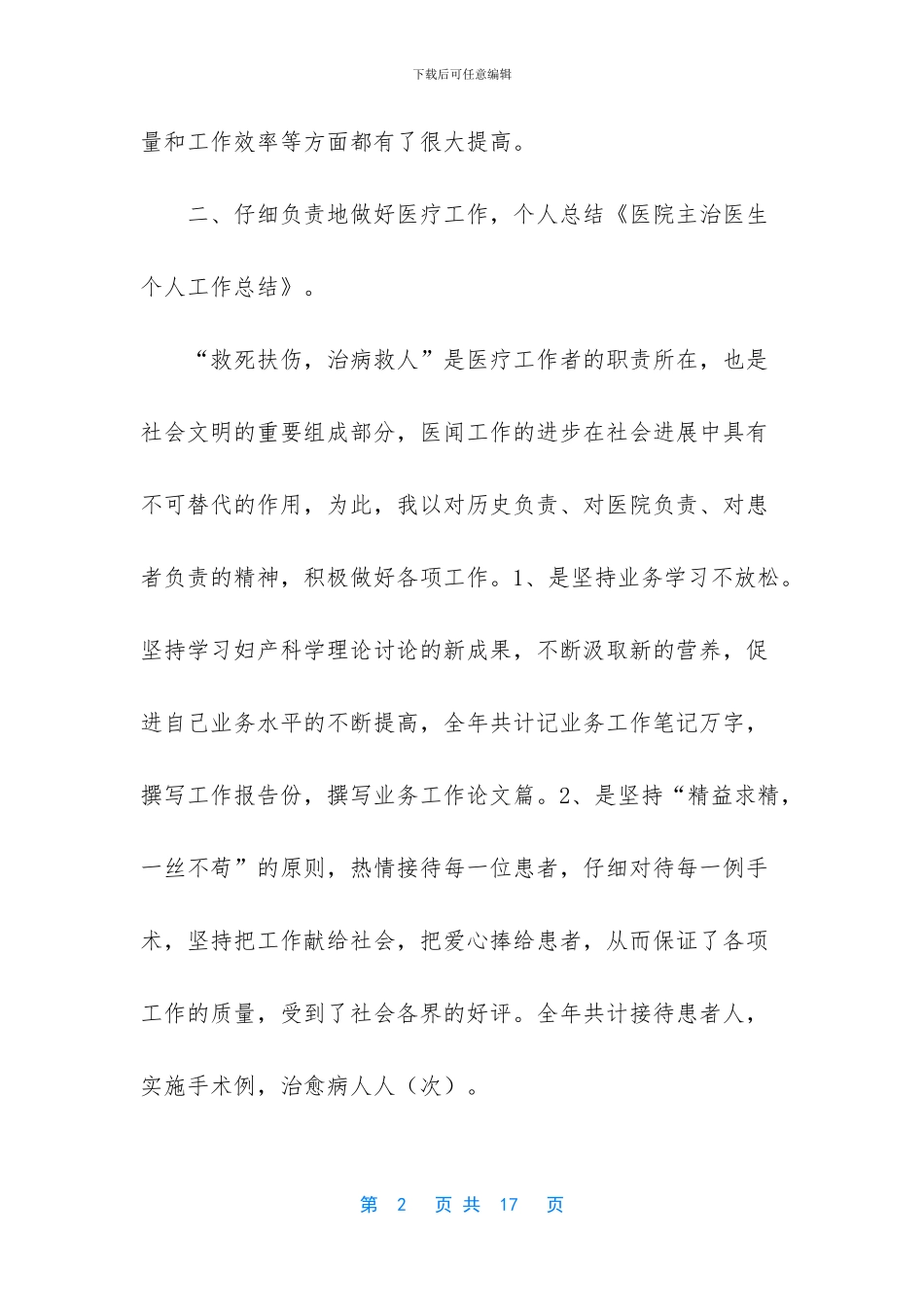 下载后可任意编辑

量和工作效率等方面都有了很大提高。

二、仔细负责地做好医疗工作，个人总结《医院主治医生个人工作总结》。

“救死扶伤，治病救人”是医疗工作者的职责所在，也是社会文明的重要组成部分，医闻工作的进步在社会进展中具有不可替代的作用，为此，我以对历史负责、对医院负责、对患者负责的精神，积极做好各项工作。1、是坚持业务学习不放松。坚持学习妇产科学理论讨论的新成果，不断汲取新的营养，促进自己业务水平的不断提高，全年共计记业务工作笔记万字，撰写工作报告份，撰写业务工作论文篇。2、是坚持“精益求精，一丝不苟”的原则，热情接待每一位患者，仔细对待每一例手术，坚持把工作献给社会，把爱心捧给患者，从而保证了各项工作的质量，受到了社会各界的好评。全年共计接待患者人，实施手术例，治愈病人人（次）。

第 2 页 共 17 页